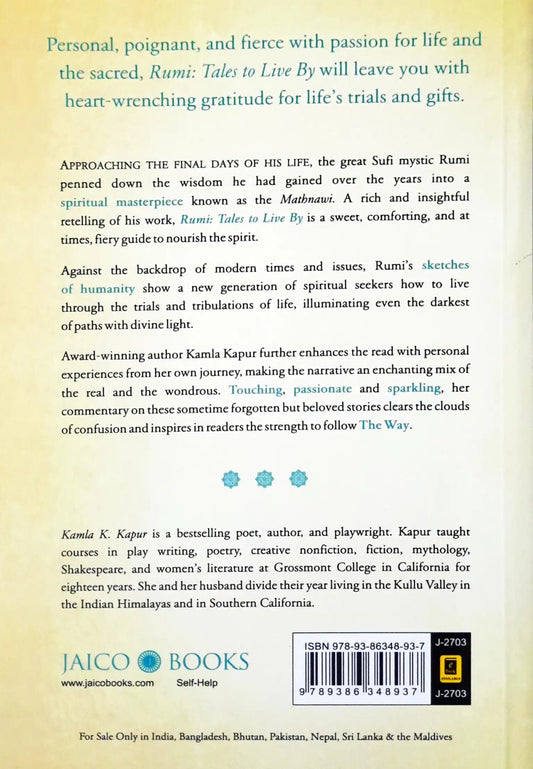 Personal, poignant, and fierce with passion for life and the sacred, Rumi: Tales to Live By will leave you with heart-wrenching gratitude for life's trials and gifts.

APPROACHING THE FINAL DAYS OF HIS LIFE, the great Sufi mystic Rumi penned down the wisdom he had gained over the years into a spiritual masterpiece known as the Mathnawi. A rich and insightful retelling of his work, Rumi: Tales to Live By is a sweet, comforting, and at times, fiery guide to nourish the spirit.

Against the backdrop of modern times and issues, Rumi's sketches of humanity show a new generation of spiritual seekers how to live through the trials and tribulations of life, illuminating even the darkest of paths with divine light.

Award-winning author Kamla Kapur further enhances the read with personal experiences from her own journey, making the narrative an enchanting mix of the real and the wondrous. Touching, passionate and sparkling, her commentary on these sometime forgotten but beloved stories clears the clouds of confusion and inspires in readers the strength to follow The Way.

Kamla K. Kapur is a bestselling poet, author, and playwright. Kapur taught courses in play writing, poetry, creative nonfiction, fiction, mythology, Shakespeare, and women's literature at Grossmont College in California for eighteen years. She and her husband divide their year living in the Kullu Valley in the Indian Himalayas and in Southern California.

JAICO BOOKS
www.jaicobooks.com Self-Help

ISBN 978-93-86348-93-7
9 789386 348937
J-2703
J-2703

For Sale Only in India, Bangladesh, Bhutan, Pakistan, Nepal, Sri Lanka & the Maldives